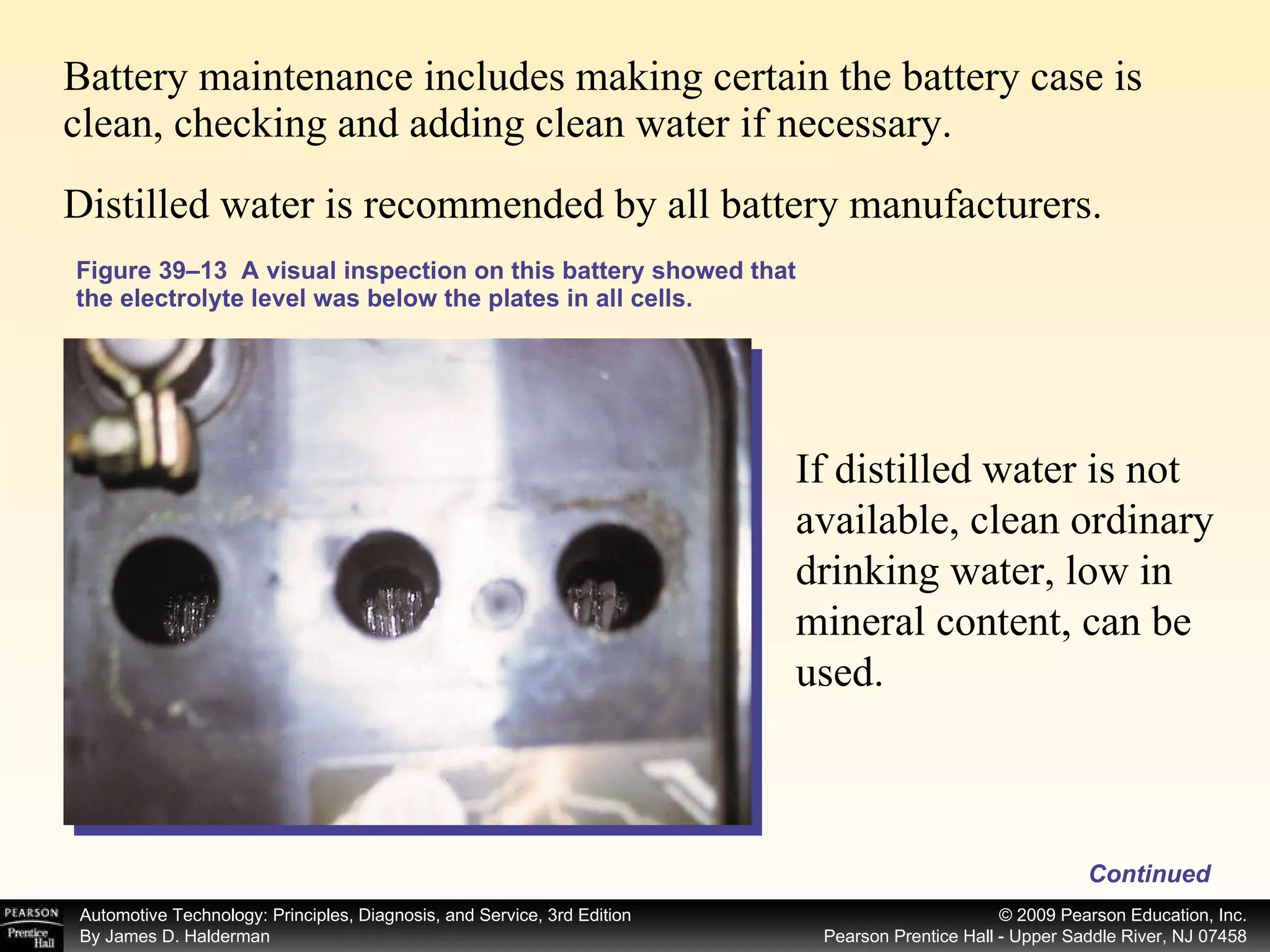 Battery maintenance includes making certain the battery case is clean, checking and adding clean water if necessary.

Distilled water is recommended by all battery manufacturers.

Figure 39–13 A visual inspection on this battery showed that the electrolyte level was below the plates in all cells.

If distilled water is not available, clean ordinary drinking water, low in mineral content, can be used.

Continued

PEARSON Prentice Hall

Automotive Technology: Principles, Diagnosis, and Service, 3rd Edition
By James D. Halderman

© 2009 Pearson Education, Inc.
Pearson Prentice Hall - Upper Saddle River, NJ 07458